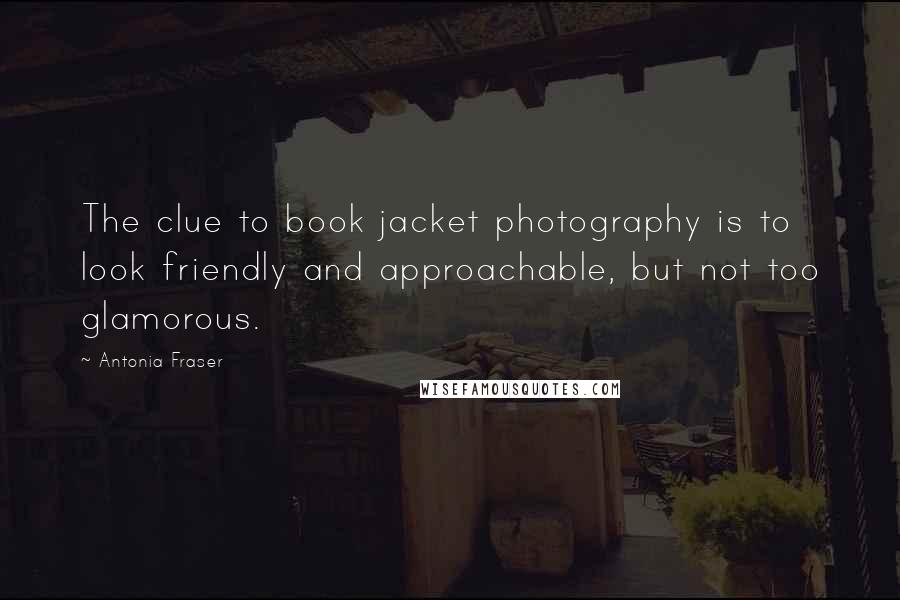 The clue to book jacket photography is to look friendly and approachable, but not too glamorous.

~ Antonia Fraser

WISEFAMOUSQUOTES.COM